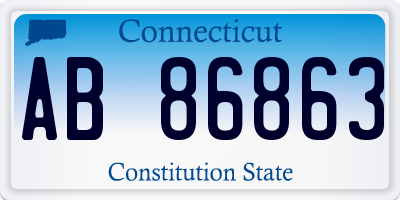 Connecticut

AB 86863

Constitution State